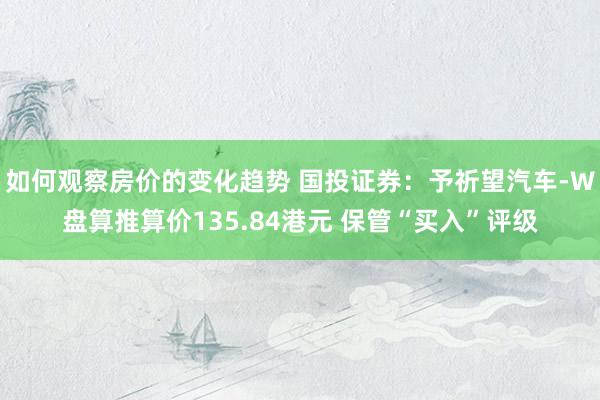 如何观察房价的变化趋势 国投证券：予祈望汽车-W盘算推算价135.84港元 保管“买入”评级